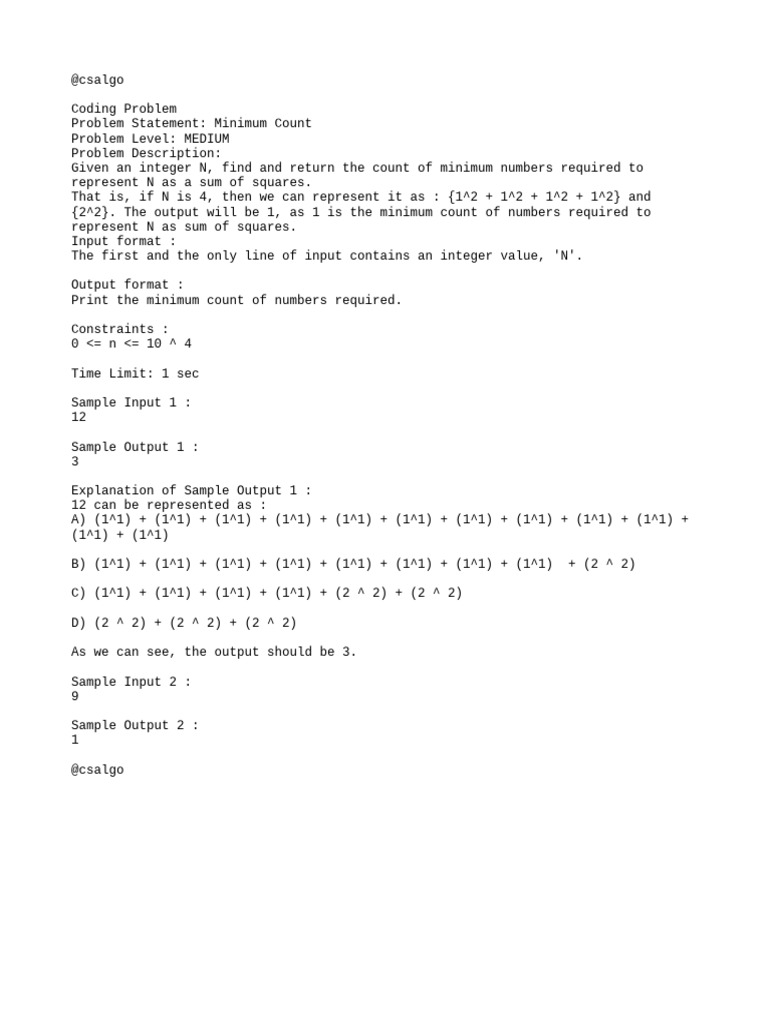 @csalgo

Coding Problem
Problem Statement: Minimum Count
Problem Level: MEDIUM
Problem Description:
Given an integer N, find and return the count of minimum numbers required to represent N as a sum of squares.
That is, if N is 4, then we can represent it as : {1^2 + 1^2 + 1^2 + 1^2} and {2^2}. The output will be 1, as 1 is the minimum count of numbers required to represent N as sum of squares.
Input format :
The first and the only line of input contains an integer value, 'N'.

Output format :
Print the minimum count of numbers required.

Constraints :
0 <= n <= 10 ^ 4

Time Limit: 1 sec

Sample Input 1 :
12

Sample Output 1 :
3

Explanation of Sample Output 1 :
12 can be represented as :
A) (1^1) + (1^1) + (1^1) + (1^1) + (1^1) + (1^1) + (1^1) + (1^1) + (1^1) + (1^1) + (1^1) + (1^1)

B) (1^1) + (1^1) + (1^1) + (1^1) + (1^1) + (1^1) + (1^1) + (1^1) + (2 ^ 2)

C) (1^1) + (1^1) + (1^1) + (1^1) + (2 ^ 2) + (2 ^ 2)

D) (2 ^ 2) + (2 ^ 2) + (2 ^ 2)

As we can see, the output should be 3.

Sample Input 2 :
9

Sample Output 2 :
1

@csalgo